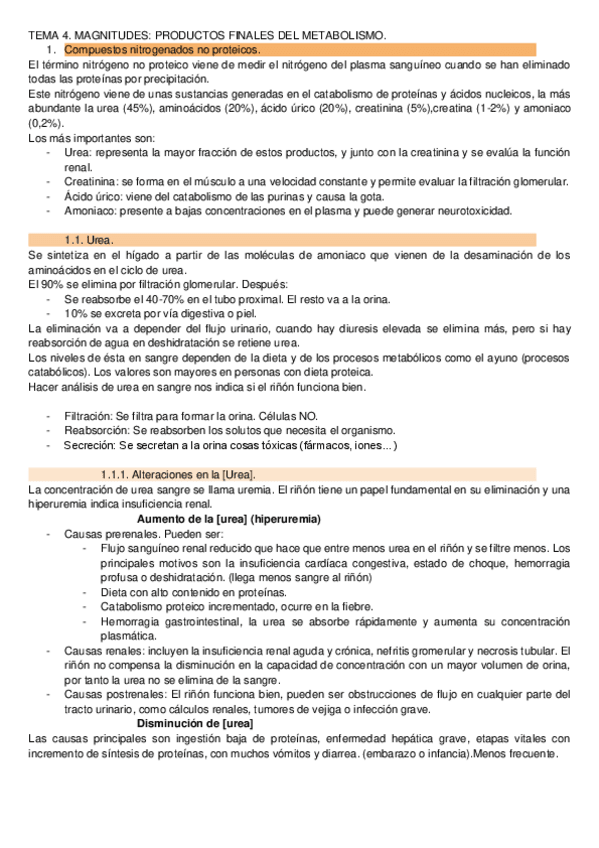 TEMA 4. MAGNITUDES: PRODUCTOS FINALES DEL METABOLISMO.

1. Compuestos nitrogenados no proteicos.

El término nitrógeno no proteico viene de medir el nitrógeno del plasma sanguíneo cuando se han eliminado todas las proteínas por precipitación.

Este nitrógeno viene de unas sustancias generadas en el catabolismo de proteínas y ácidos nucleicos, la más abundante la urea (45%), aminoácidos (20%), ácido úrico (20%), creatinina (5%),creatina (1-2%) y amoniaco (0,2%).

Los más importantes son:
- Urea: representa la mayor fracción de estos productos, y junto con la creatinina y se evalúa la función renal.
- Creatinina: se forma en el músculo a una velocidad constante y permite evaluar la filtración glomerular.
- Ácido úrico: viene del catabolismo de las purinas y causa la gota.
- Amoniaco: presente a bajas concentraciones en el plasma y puede generar neurotoxicidad.

1.1. Urea.

Se sintetiza en el hígado a partir de las moléculas de amoniaco que vienen de la desaminación de los aminoácidos en el ciclo de urea.

El 90% se elimina por filtración glomerular. Después:
- Se reabsorbe el 40-70% en el tubo proximal. El resto va a la orina.
- 10% se excreta por vía digestiva o piel.

La eliminación va a depender del flujo urinario, cuando hay diuresis elevada se elimina más, pero si hay reabsorción de agua en deshidratación se retiene urea.

Los niveles de ésta en sangre dependen de la dieta y de los procesos metabólicos como el ayuno (procesos catabólicos). Los valores son mayores en personas con dieta proteica.

Hacer análisis de urea en sangre nos indica si el riñón funciona bien.

- Filtración: Se filtra para formar la orina. Células NO.
- Reabsorción: Se reabsorben los solutos que necesita el organismo.
- Secreción: Se secretan a la orina cosas tóxicas (fármacos, iones…)

1.1.1. Alteraciones en la [Urea].

La concentración de urea sangre se llama uremia. El riñón tiene un papel fundamental en su eliminación y una hiperuremia indica insuficiencia renal.

Aumento de la [urea] (hiperuremia)

- Causas prerenales. Pueden ser:
  - Flujo sanguíneo renal reducido que hace que entre menos urea en el riñón y se filtre menos. Los principales motivos son la insuficiencia cardíaca congestiva, estado de choque, hemorragia profusa o deshidratación. (llega menos sangre al riñón)
  - Dieta con alto contenido en proteínas.
  - Catabolismo proteico incrementado, ocurre en la fiebre.
  - Hemorragia gastrointestinal, la urea se absorbe rápidamente y aumenta su concentración plasmática.
- Causas renales: incluyen la insuficiencia renal aguda y crónica, nefritis gromerular y necrosis tubular. El riñón no compensa la disminución en la capacidad de concentración con un mayor volumen de orina, por tanto la urea no se elimina de la sangre.
- Causas postrenales: El riñón funciona bien, pueden ser obstrucciones de flujo en cualquier parte del tracto urinario, como cálculos renales, tumores de vejiga o infección grave.

Disminución de [urea]

Las causas principales son ingestión baja de proteínas, enfermedad hepática grave, etapas vitales con incremento de síntesis de proteínas, con muchos vómitos y diarrea. (embarazo o infancia).Menos frecuente.